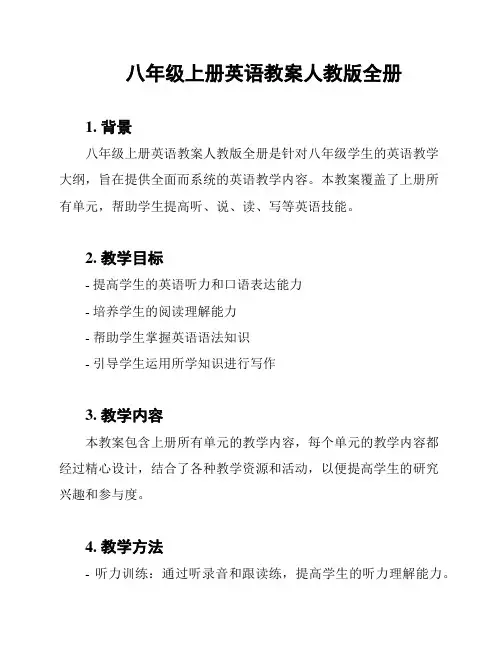 八年级上册英语教案人教版全册

1. 背景

八年级上册英语教案人教版全册是针对八年级学生的英语教学大纲，旨在提供全面而系统的英语教学内容。本教案覆盖了上册所有单元，帮助学生提高听、说、读、写等英语技能。

2. 教学目标

- 提高学生的英语听力和口语表达能力
- 培养学生的阅读理解能力
- 帮助学生掌握英语语法知识
- 引导学生运用所学知识进行写作

3. 教学内容

本教案包含上册所有单元的教学内容，每个单元的教学内容都经过精心设计，结合了各种教学资源和活动，以便提高学生的研究兴趣和参与度。

4. 教学方法

- 听力训练：通过听录音和跟读练，提高学生的听力理解能力。